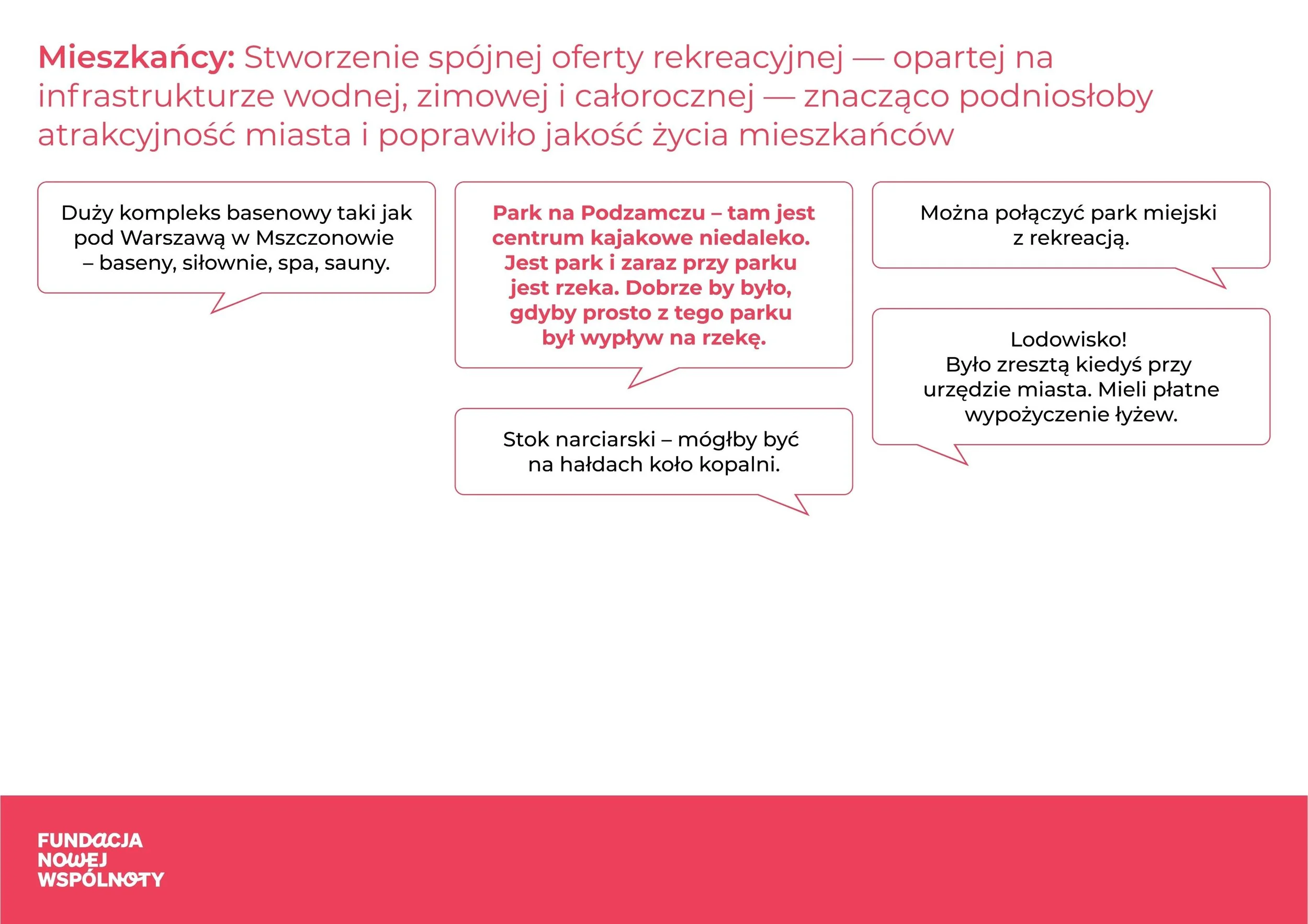 Mieszkańcy: Stworzenie spójnej oferty rekreacyjnej — opartej na infrastrukturze wodnej, zimowej i całorocznej — znacząco podniosłoby atrakcyjność miasta i poprawiło jakość życia mieszkańców

Duży kompleks basenowy taki jak pod Warszawą w Mszczonowie – baseny, siłownie, spa, sauny.

Park na Podzamczu – tam jest centrum kajakowe niedaleko. Jest park i zaraz przy parku jest rzeka. Dobrze by było, gdyby prosto z tego parku był wypływ na rzekę.

Stok narciarski – mógłby być na hałdach koło kopalni.

Można połączyć park miejski z rekreacją.

Lodowisko!
Było zresztą kiedyś przy urzędzie miasta. Mieli płatne wypożyczenie łyżew.

FUNDACJA
NOWEJ
WSPÓLNOTY